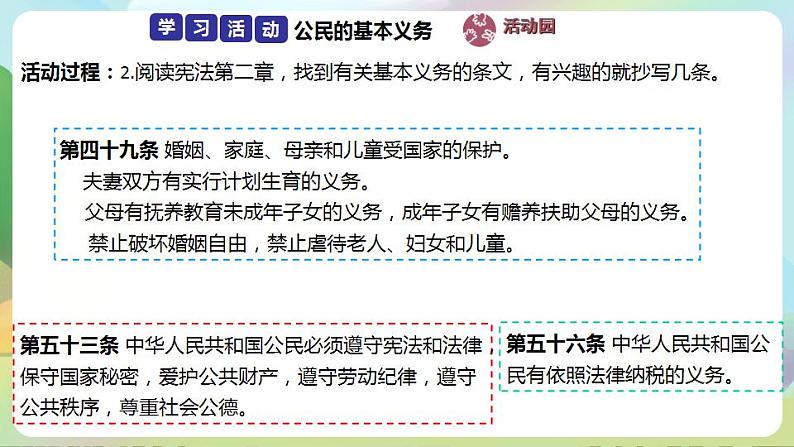 学习活动 公民的基本义务

活动园

活动过程：2.阅读宪法第二章，找到有关基本义务的条文，有兴趣的就抄写几条。

第四十九条 婚姻、家庭、母亲和儿童受国家的保护。
夫妻双方有实行计划生育的义务。
父母有抚养教育未成年子女的义务，成年子女有赡养扶助父母的义务。
禁止破坏婚姻自由，禁止虐待老人、妇女和儿童。

第五十三条 中华人民共和国公民必须遵守宪法和法律，保守国家秘密，爱护公共财产，遵守劳动纪律，遵守公共秩序，尊重社会公德。

第五十六条 中华人民共和国公民有依照法律纳税的义务。